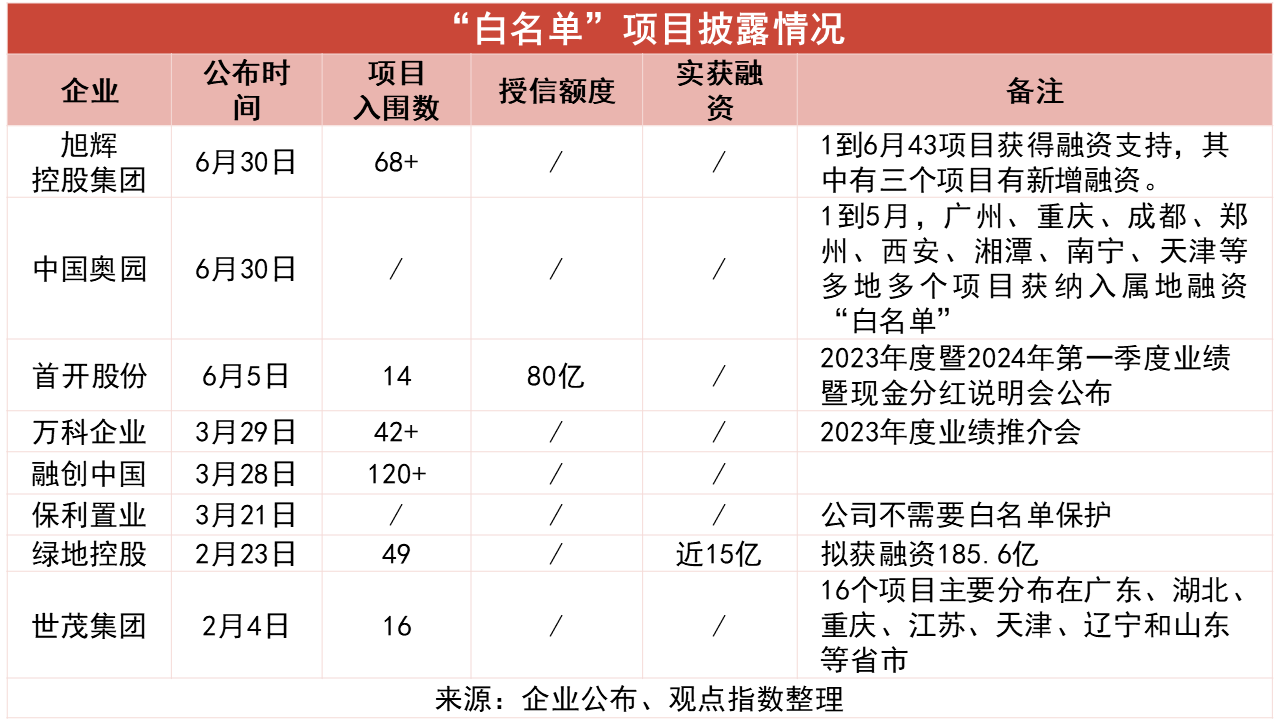 “白名单”项目披露情况

| 企业 | 公布时间 | 项目入围数 | 授信额度 | 实获融资 | 备注 |
|---|---|---|---|---|---|
| 旭辉控股集团 | 6月30日 | 68+ | / | / | 1到6月43项目获得融资支持，其中有三个项目有新增融资。 |
| 中国奥园 | 6月30日 | / | / | / | 1到5月，广州、重庆、成都、郑州、西安、湘潭、南宁、天津等多地多个项目获纳入属地融资“白名单” |
| 首开股份 | 6月5日 | 14 | 80亿 | / | 2023年度暨2024年第一季度业绩暨现金分红说明会公布 |
| 万科企业 | 3月29日 | 42+ | / | / | 2023年度业绩推介会 |
| 融创中国 | 3月28日 | 120+ | / | / | |
| 保利置业 | 3月21日 | / | / | / | 公司不需要白名单保护 |
| 绿地控股 | 2月23日 | 49 | / | 近15亿 | 拟获融资185.6亿 |
| 世茂集团 | 2月4日 | 16 | / | / | 16个项目主要分布在广东、湖北、重庆、江苏、天津、辽宁和山东等省市 |

来源：企业公布、观点指数整理